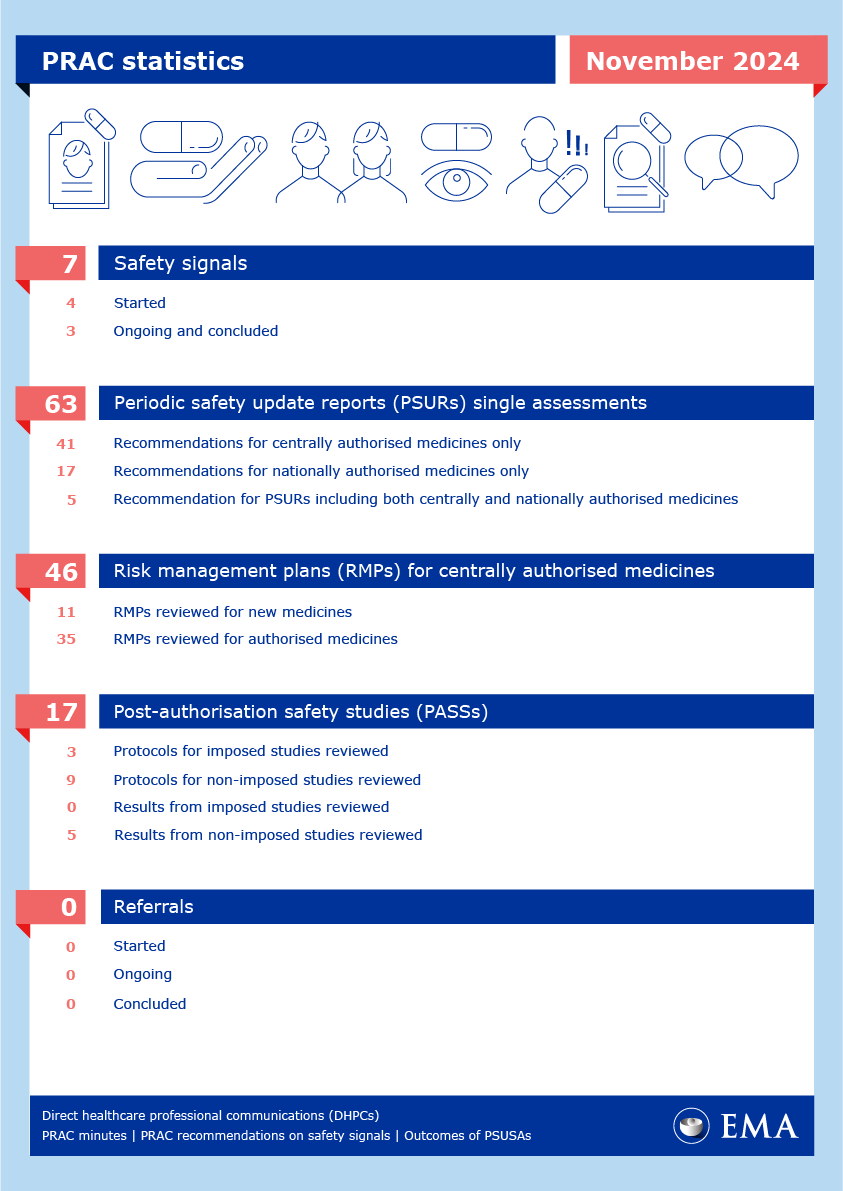 PRAC statistics

November 2024

7 Safety signals

4 Started

3 Ongoing and concluded

63 Periodic safety update reports (PSURs) single assessments

41 Recommendations for centrally authorised medicines only

17 Recommendations for nationally authorised medicines only

5 Recommendation for PSURs including both centrally and nationally authorised medicines

46 Risk management plans (RMPs) for centrally authorised medicines

11 RMPs reviewed for new medicines

35 RMPs reviewed for authorised medicines

17 Post-authorisation safety studies (PASSs)

3 Protocols for imposed studies reviewed

9 Protocols for non-imposed studies reviewed

0 Results from imposed studies reviewed

5 Results from non-imposed studies reviewed

0 Referrals

0 Started

0 Ongoing

0 Concluded

Direct healthcare professional communications (DHPCs)
PRAC minutes | PRAC recommendations on safety signals | Outcomes of PSUSAs

EMA